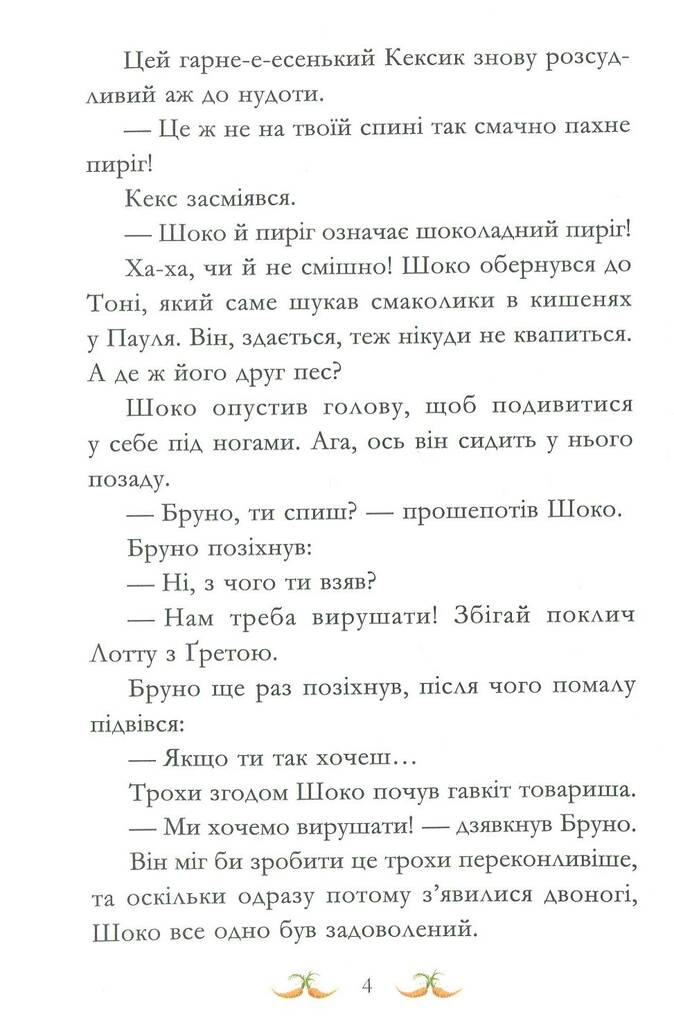 Цей гарне-е-есенький Кексик знову розсудливий аж до нудоти.

— Це ж не на твоїй спині так смачно пахне пиріг!

Кекс засміявся.

— Шоко й пиріг означає шоколадний пиріг!

Ха-ха, чи й не смішно! Шоко обернувся до Тоні, який саме шукав смаколики в кишенях у Пауля. Він, здається, теж нікуди не квапиться. А де ж його друг пес?

Шоко опустив голову, щоб подивитися у себе під ногами. Ага, ось він сидить у нього позаду.

— Бруно, ти спиш? — прошепотів Шоко.

Бруно позіхнув:

— Ні, з чого ти взяв?

— Нам треба вирушати! Збігай поклич Лотту з Ґретою.

Бруно ще раз позіхнув, після чого помалу підвівся:

— Якщо ти так хочеш…

Трохи згодом Шоко почув гавкіт товариша.

— Ми хочемо вирушати! — дзявкнув Бруно.

Він міг би зробити це трохи переконливіше, та оскільки одразу потому з'явилися двоногі, Шоко все одно був задоволений.

4